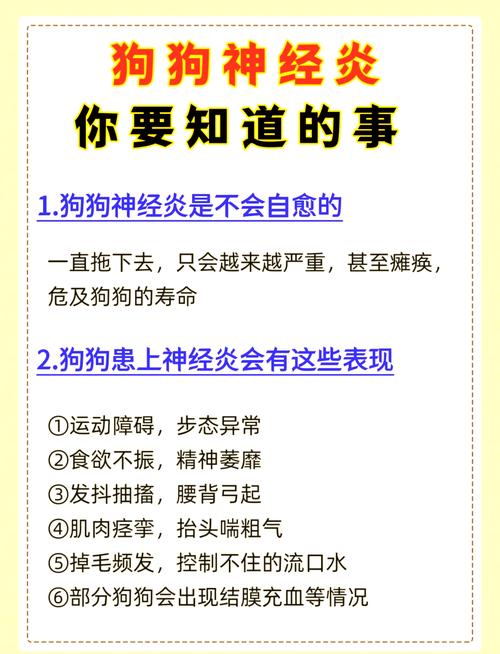 狗狗神经炎
你要知道的事

1.狗狗神经炎是不会自愈的

一直拖下去，只会越来越严重，甚至瘫痪，危及狗狗的寿命

2.狗狗患上神经炎会有这些表现

①运动障碍，步态异常
②食欲不振，精神萎靡
③发抖抽搐，腰背弓起
④肌肉痉挛，抬头喘粗气
⑤掉毛频发，控制不住的流口水
⑥部分狗狗会出现结膜充血等情况